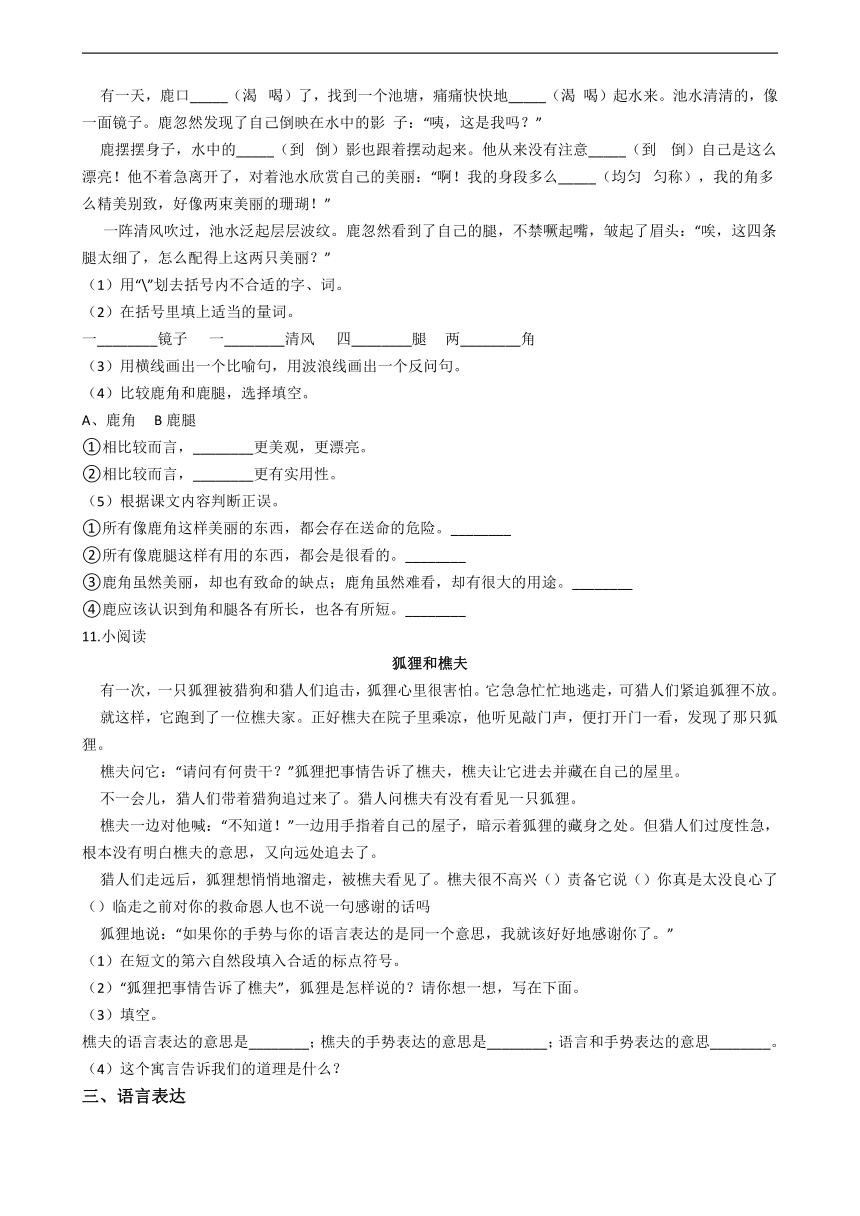 有一天，鹿口_____（渴　喝）了，找到一个池塘，痛痛快快地_____（渴　喝）起水来。池水清清的，像一面镜子。鹿忽然发现了自己倒映在水中的影　子：“咦，这是我吗？”

鹿摆摆身子，水中的_____（到　倒）影也跟着摆动起来。他从来没有注意_____（到　倒）自己是这么漂亮！他不着急离开了，对着池水欣赏自己的美丽：“啊！我的身段多么_____（均匀　匀称），我的角多么精美别致，好像两束美丽的珊瑚！”

一阵清风吹过，池水泛起层层波纹。鹿忽然看到了自己的腿，不禁噘起嘴，皱起了眉头：“唉，这四条腿太细了，怎么配得上这两只美丽？”

（1）用“\”划去括号内不合适的字、词。

（2）在括号里填上适当的量词。

一________镜子　一________清风　四________腿　两________角

（3）用横线画出一个比喻句，用波浪线画出一个反问句。

（4）比较鹿角和鹿腿，选择填空。

A、鹿角　B 鹿腿

①相比较而言，________更美观，更漂亮。

②相比较而言，________更有实用性。

（5）根据课文内容判断正误。

①所有像鹿角这样美丽的东西，都会存在送命的危险。________

②所有像鹿腿这样有用的东西，都会是很看的。________

③鹿角虽然美丽，却也有致命的缺点；鹿角虽然难看，却有很大的用途。________

④鹿应该认识到角和腿各有所长，也各有所短。________

11.小阅读

狐狸和樵夫

有一次，一只狐狸被猎狗和猎人们追击，狐狸心里很害怕。它急急忙忙地逃走，可猎人们紧追狐狸不放。

就这样，它跑到了一位樵夫家。正好樵夫在院子里乘凉，他听见敲门声，便打开门一看，发现了那只狐狸。

樵夫问它：“请问有何贵干？”狐狸把事情告诉了樵夫，樵夫让它进去并藏在自己的屋里。

不一会儿，猎人们带着猎狗追过来了。猎人问樵夫有没有看见一只狐狸。

樵夫一边对他喊：“不知道！”一边用手指着自己的屋子，暗示着狐狸的藏身之处。但猎人们过度性急，根本没有明白樵夫的意思，又向远处追去了。

猎人们走远后，狐狸想悄悄地溜走，被樵夫看见了。樵夫很不高兴（）责备它说（）你真是太没良心了（）临走之前对你的救命恩人也不说一句感谢的话吗

狐狸地说：“如果你的手势与你的语言表达的是同一个意思，我就该好好地感谢你了。”

（1）在短文的第六自然段填入合适的标点符号。

（2）“狐狸把事情告诉了樵夫”，狐狸是怎样说的？请你想一想，写在下面。

（3）填空。

樵夫的语言表达的意思是________；樵夫的手势表达的意思是________；语言和手势表达的意思________。

（4）这个寓言告诉我们的道理是什么？

三、语言表达